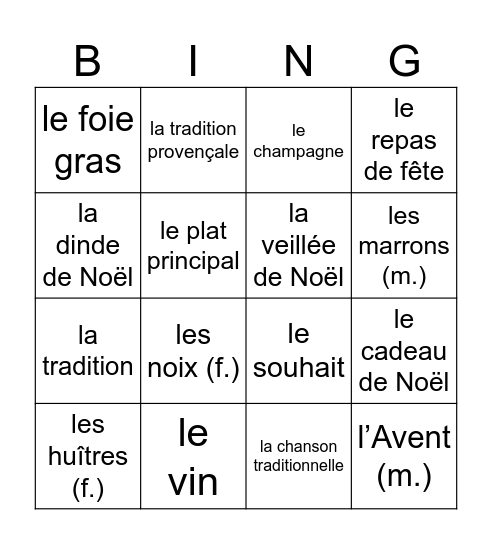 | B | I | N | G |
|---|---|---|---|
| le foie gras | la tradition provençale | le champagne | le repas de fête |
| la dinde de Noël | le plat principal | la veillée de Noël | les marrons (m.) |
| la tradition | les noix (f.) | le souhait | le cadeau de Noël |
| les huîtres (f.) | le vin | la chanson traditionnelle | l’Avent (m.) |